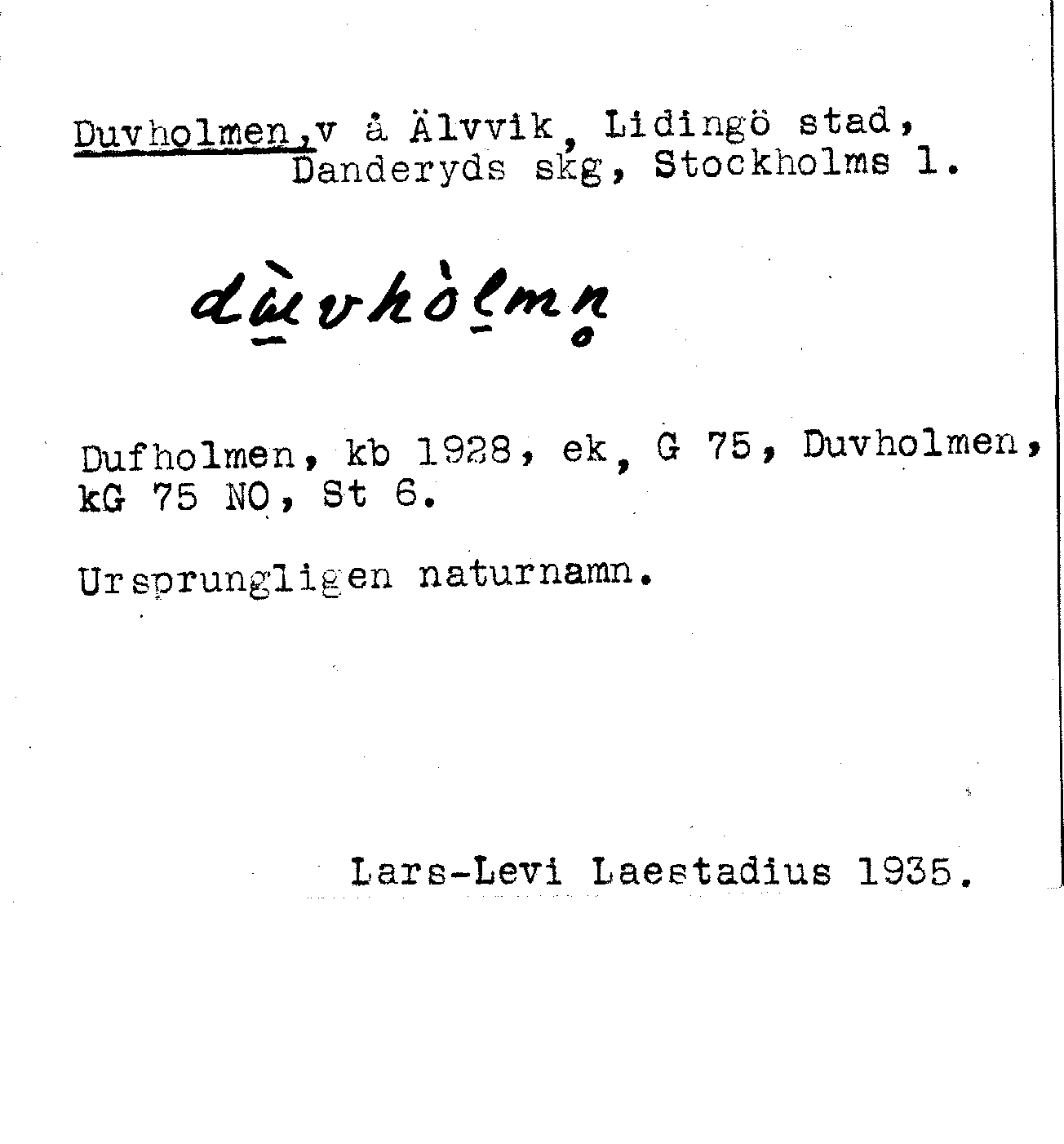 Duvholmen, v å Älvvik, Lidingö stad, Danderyds skg, Stockholms l.

dùvhòlmn

Dufholmen, kb 1928, ek, G 75, Duvholmen, kG 75 NO, St 6.

Ursprungligen naturnamn.

Lars-Levi Laestadius 1935.